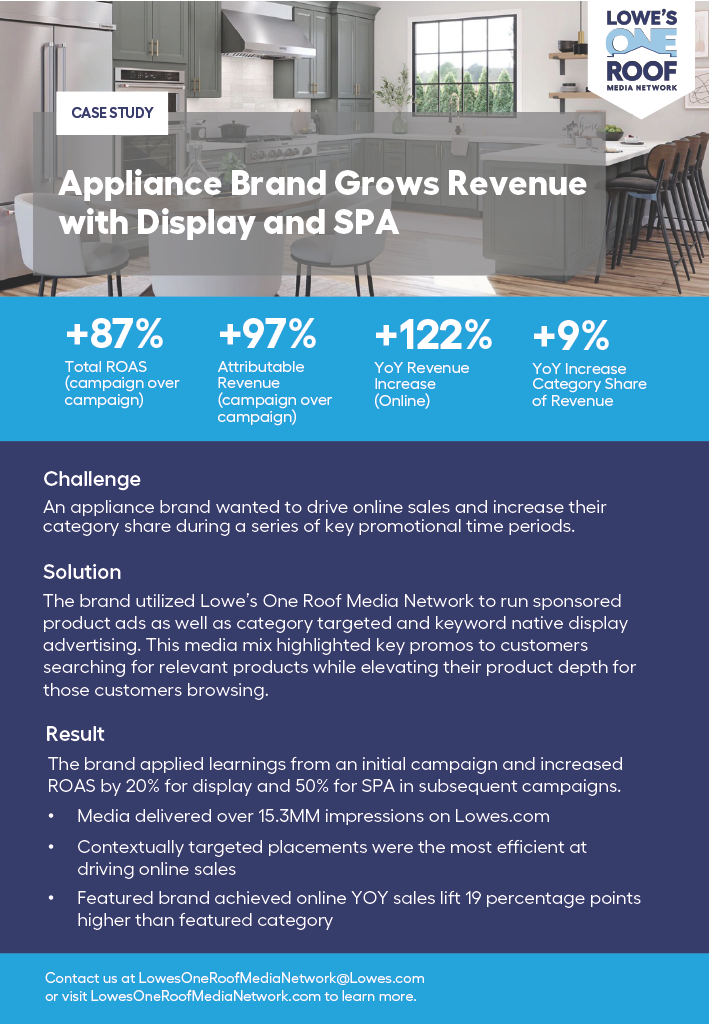 LOWE'S ONE ROOF MEDIA NETWORK

CASE STUDY

Appliance Brand Grows Revenue with Display and SPA

+87%
Total ROAS (campaign over campaign)

+97%
Attributable Revenue (campaign over campaign)

+122%
YoY Revenue Increase (Online)

+9%
YoY Increase Category Share of Revenue

Challenge
An appliance brand wanted to drive online sales and increase their category share during a series of key promotional time periods.

Solution
The brand utilized Lowe's One Roof Media Network to run sponsored product ads as well as category targeted and keyword native display advertising. This media mix highlighted key promos to customers searching for relevant products while elevating their product depth for those customers browsing.

Result
The brand applied learnings from an initial campaign and increased ROAS by 20% for display and 50% for SPA in subsequent campaigns.

• Media delivered over 15.3MM impressions on Lowes.com
• Contextually targeted placements were the most efficient at driving online sales
• Featured brand achieved online YOY sales lift 19 percentage points higher than featured category

Contact us at LowesOneRoofMediaNetwork@Lowes.com or visit LowesOneRoofMediaNetwork.com to learn more.